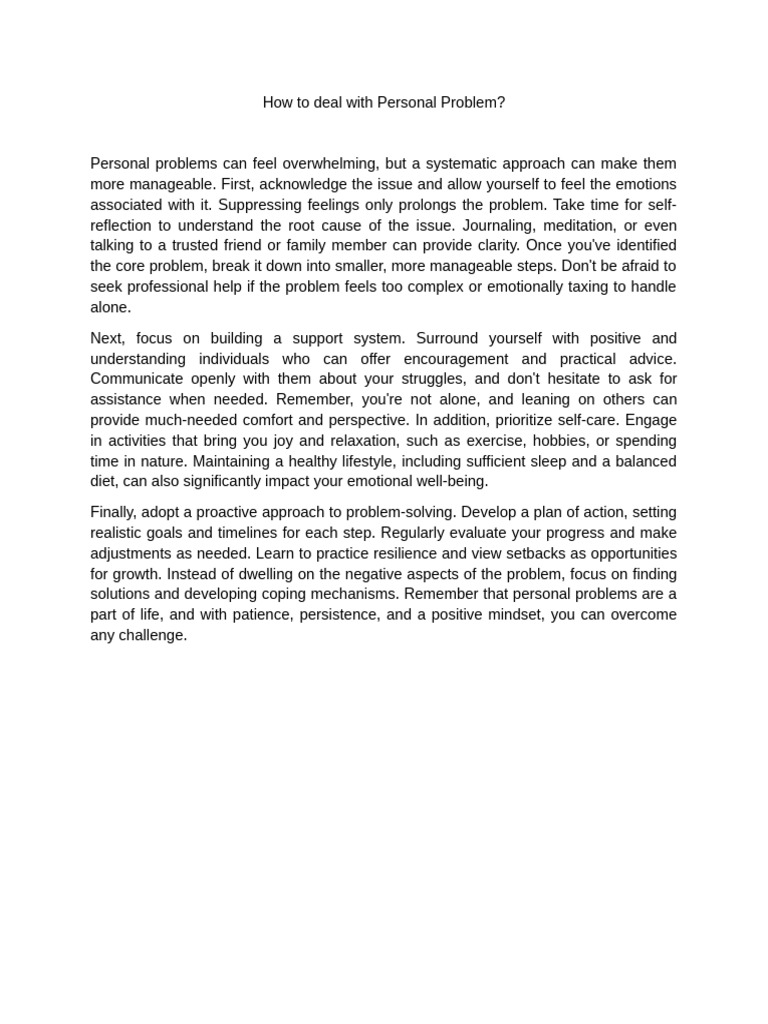 How to deal with Personal Problem?

Personal problems can feel overwhelming, but a systematic approach can make them more manageable. First, acknowledge the issue and allow yourself to feel the emotions associated with it. Suppressing feelings only prolongs the problem. Take time for self-reflection to understand the root cause of the issue. Journaling, meditation, or even talking to a trusted friend or family member can provide clarity. Once you've identified the core problem, break it down into smaller, more manageable steps. Don't be afraid to seek professional help if the problem feels too complex or emotionally taxing to handle alone.

Next, focus on building a support system. Surround yourself with positive and understanding individuals who can offer encouragement and practical advice. Communicate openly with them about your struggles, and don't hesitate to ask for assistance when needed. Remember, you're not alone, and leaning on others can provide much-needed comfort and perspective. In addition, prioritize self-care. Engage in activities that bring you joy and relaxation, such as exercise, hobbies, or spending time in nature. Maintaining a healthy lifestyle, including sufficient sleep and a balanced diet, can also significantly impact your emotional well-being.

Finally, adopt a proactive approach to problem-solving. Develop a plan of action, setting realistic goals and timelines for each step. Regularly evaluate your progress and make adjustments as needed. Learn to practice resilience and view setbacks as opportunities for growth. Instead of dwelling on the negative aspects of the problem, focus on finding solutions and developing coping mechanisms. Remember that personal problems are a part of life, and with patience, persistence, and a positive mindset, you can overcome any challenge.